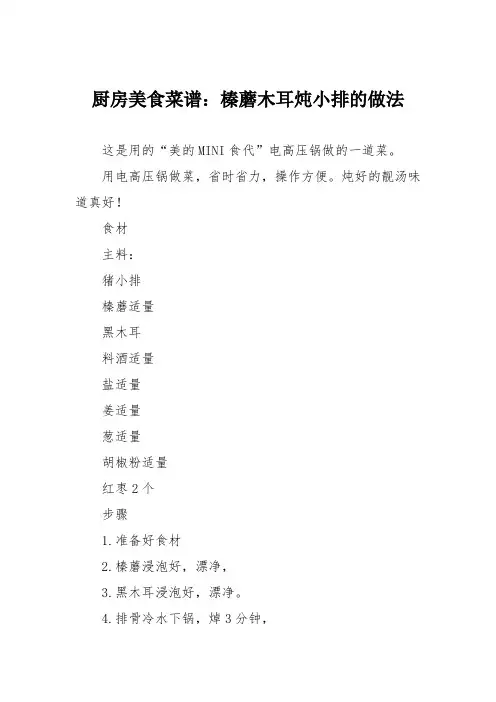 厨房美食菜谱：榛蘑木耳炖小排的做法

这是用的“美的MINI食代”电高压锅做的一道菜。

用电高压锅做菜，省时省力，操作方便。炖好的靓汤味道真好！

食材

主料：

猪小排

榛蘑适量

黑木耳

料酒适量

盐适量

姜适量

葱适量

胡椒粉适量

红枣2个

步骤

1.准备好食材

2.榛蘑浸泡好，漂净，

3.黑木耳浸泡好，漂净。

4.排骨冷水下锅，焯3分钟，